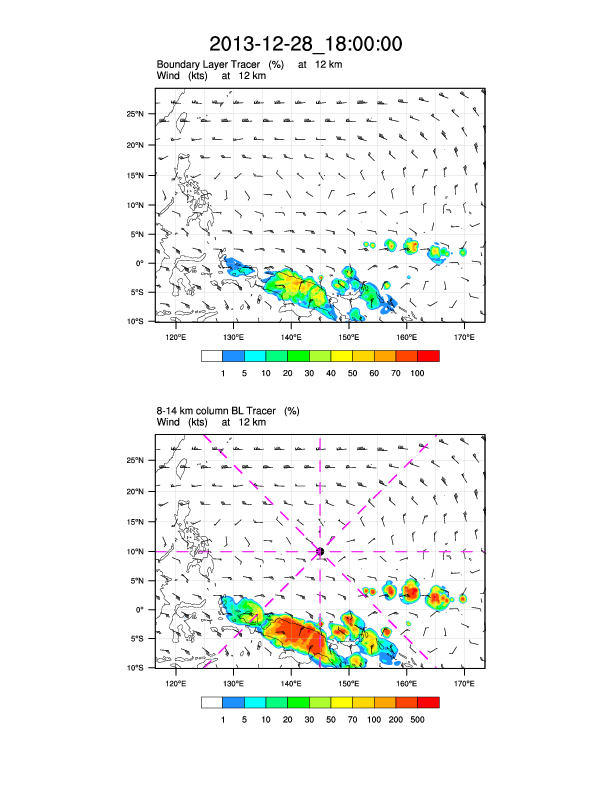 2013-12-28_18:00:00

Boundary Layer Tracer (%) at 12 km
Wind (kts) at 12 km

25°N
20°N
15°N
10°N
5°N
0°
5°S
10°S

120°E 130°E 140°E 150°E 160°E 170°E

1 5 10 20 30 40 50 60 70 100

8-14 km column BL Tracer (%)
Wind (kts) at 12 km

25°N
20°N
15°N
10°N
5°N
0°
5°S
10°S

120°E 130°E 140°E 150°E 160°E 170°E

1 5 10 20 30 50 70 100 200 500